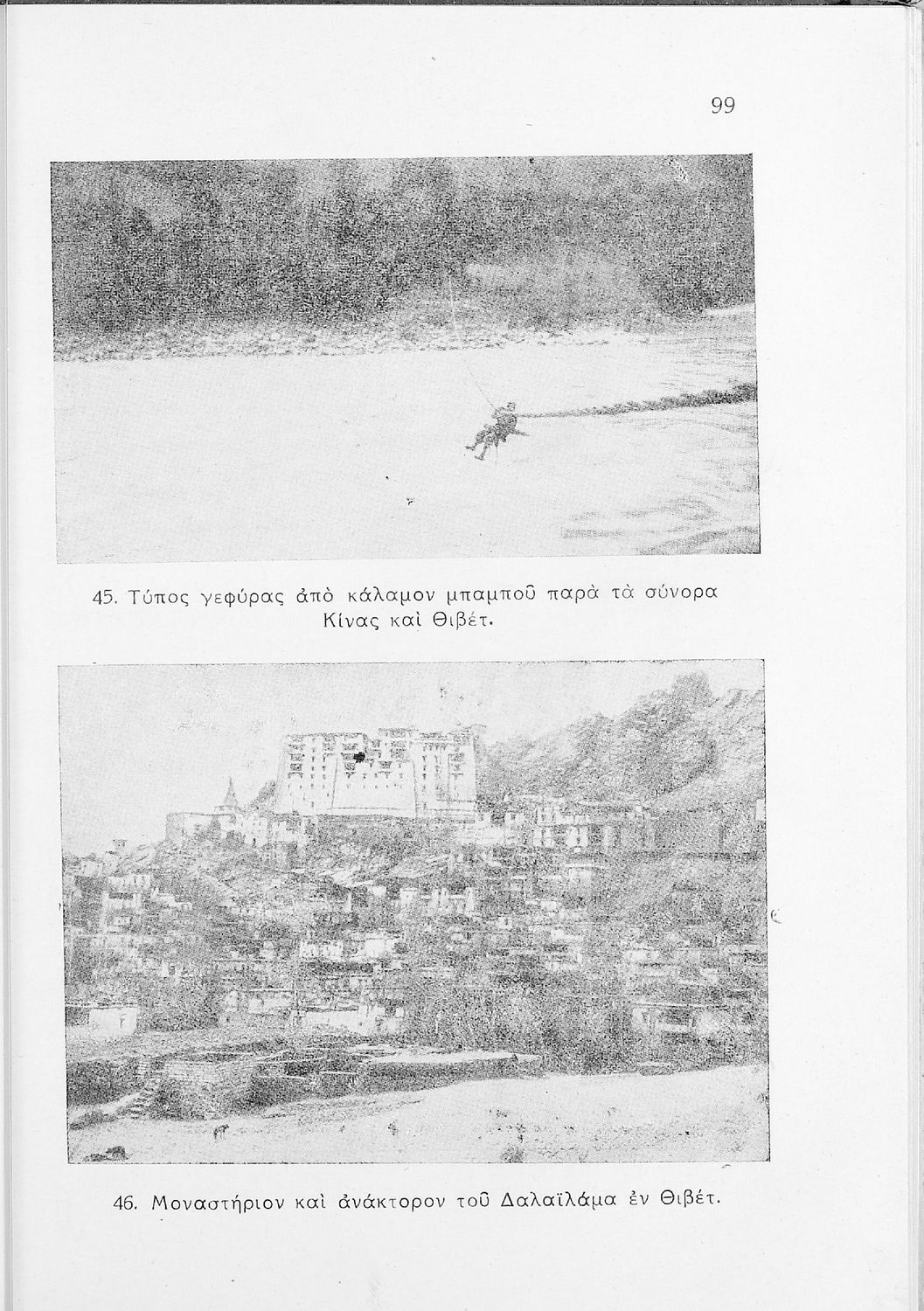 99

45. Τύπος γεφύρας ἀπὸ κάλαμον μπαμποῦ παρὰ τὰ σύνορα Κίνας καὶ Θιβέτ.

46. Μοναστήριον καὶ ἀνάκτορον τοῦ Δαλαϊλάμα ἐν Θιβέτ.